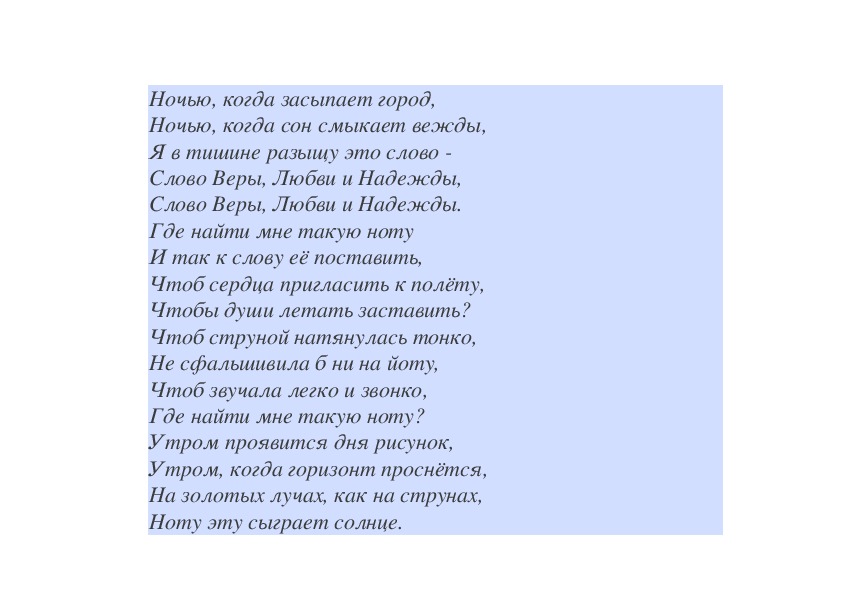 Ночью, когда засыпает город,
Ночью, когда сон смыкает вежды,
Я в тишине разыщу это слово -
Слово Веры, Любви и Надежды,
Слово Веры, Любви и Надежды.
Где найти мне такую ноту
И так к слову её поставить,
Чтоб сердца пригласить к полёту,
Чтобы души летать заставить?
Чтоб струной натянулась тонко,
Не сфальшивила б ни на йоту,
Чтоб звучала легко и звонко,
Где найти мне такую ноту?
Утром проявится дня рисунок,
Утром, когда горизонт проснётся,
На золотых лучах, как на струнах,
Ноту эту сыграет солнце.